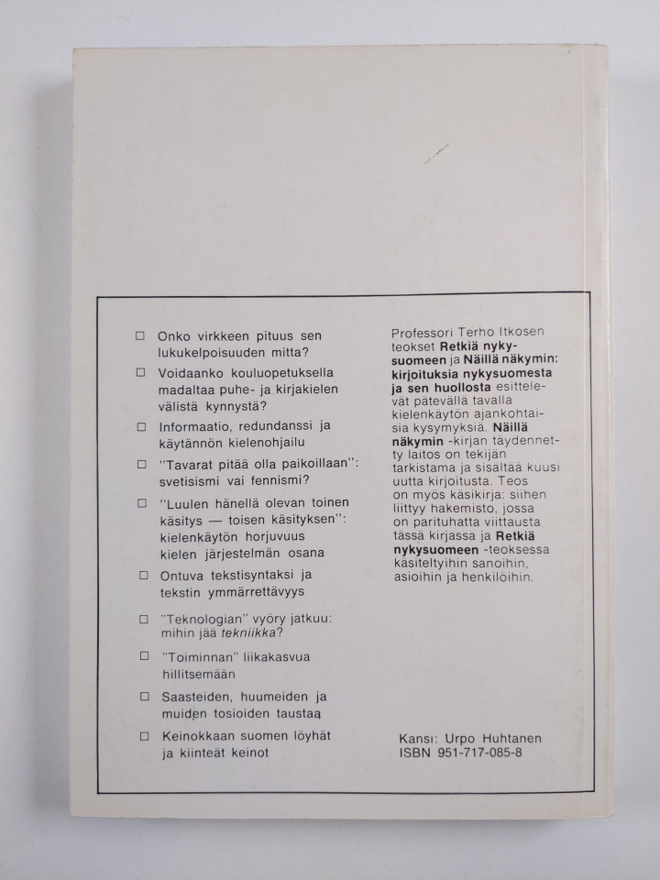 ☐ Onko virkkeen pituus sen lukukelpoisuuden mitta?

☐ Voidaanko kouluopetuksella madaltaa puhe- ja kirjakielen välistä kynnystä?

☐ Informaatio, redundanssi ja käytännön kielenohjailu

☐ "Tavarat pitää olla paikoillaan": svetisismi vai fennismi?

☐ "Luulen hänellä olevan toinen käsitys — toisen käsityksen": kielenkäytön horjuvuus kielen järjestelmän osana

☐ Ontuva tekstisyntaksi ja tekstin ymmärrettävyys

☐ "Teknologian" vyöry jatkuu: mihin jää tekniikka?

☐ "Toiminnan" liikakasvua hillitsemään

☐ Saasteiden, huumeiden ja muiden tosioiden taustaa

☐ Keinokkaan suomen löyhät ja kiinteät keinot

Professori Terho Itkosen teokset Retkiä nykysuomeen ja Näillä näkymin: kirjoituksia nykysuomesta ja sen huollosta esittelevät pätevällä tavalla kielenkäytön ajankohtaisia kysymyksiä. Näillä näkymin -kirjan täydennetty laitos on tekijän tarkistama ja sisältää kuusi uutta kirjoitusta. Teos on myös käsikirja: siihen liittyy hakemisto, jossa on parituhatta viittausta tässä kirjassa ja Retkiä nykysuomeen -teoksessa käsiteltyihin sanoihin, asioihin ja henkilöihin.

Kansi: Urpo Huhtanen
ISBN 951-717-085-8